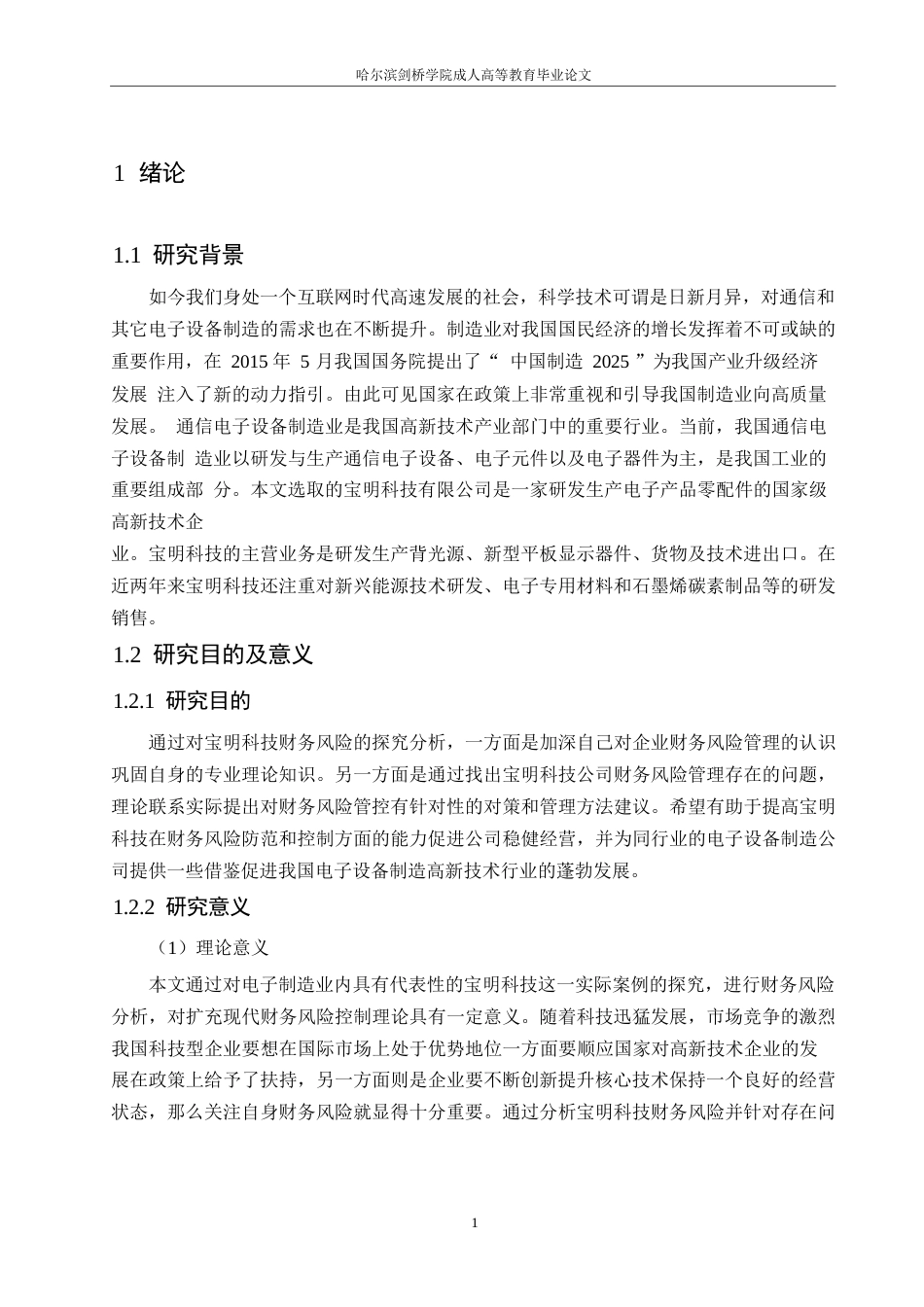 哈尔滨剑桥学院成人高等教育毕业论文

1 绪论

1.1 研究背景

如今我们身处一个互联网时代高速发展的社会，科学技术可谓是日新月异，对通信和其它电子设备制造的需求也在不断提升。制造业对我国国民经济的增长发挥着不可或缺的重要作用，在 2015 年 5 月我国国务院提出了“ 中国制造 2025 ”为我国产业升级经济发展 注入了新的动力指引。由此可见国家在政策上非常重视和引导我国制造业向高质量发展。 通信电子设备制造业是我国高新技术产业部门中的重要行业。当前，我国通信电子设备制 造业以研发与生产通信电子设备、电子元件以及电子器件为主，是我国工业的重要组成部 分。本文选取的宝明科技有限公司是一家研发生产电子产品零配件的国家级高新技术企

业。宝明科技的主营业务是研发生产背光源、新型平板显示器件、货物及技术进出口。在近两年来宝明科技还注重对新兴能源技术研发、电子专用材料和石墨烯碳素制品等的研发销售。

1.2 研究目的及意义

1.2.1 研究目的

通过对宝明科技财务风险的探究分析，一方面是加深自己对企业财务风险管理的认识巩固自身的专业理论知识。另一方面是通过找出宝明科技公司财务风险管理存在的问题，理论联系实际提出对财务风险管控有针对性的对策和管理方法建议。希望有助于提高宝明科技在财务风险防范和控制方面的能力促进公司稳健经营，并为同行业的电子设备制造公司提供一些借鉴促进我国电子设备制造高新技术行业的蓬勃发展。

1.2.2 研究意义

（1）理论意义

本文通过对电子制造业内具有代表性的宝明科技这一实际案例的探究，进行财务风险分析，对扩充现代财务风险控制理论具有一定意义。随着科技迅猛发展，市场竞争的激烈我国科技型企业要想在国际市场上处于优势地位一方面要顺应国家对高新技术企业的发展在政策上给予了扶持，另一方面则是企业要不断创新提升核心技术保持一个良好的经营状态，那么关注自身财务风险就显得十分重要。通过分析宝明科技财务风险并针对存在问

1